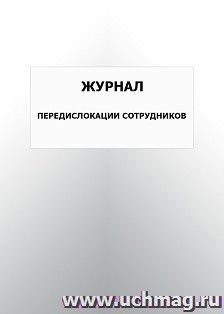 ЖУРНАЛ

ПЕРЕДИСЛОКАЦИИ СОТРУДНИКОВ

www.uchmag.ru